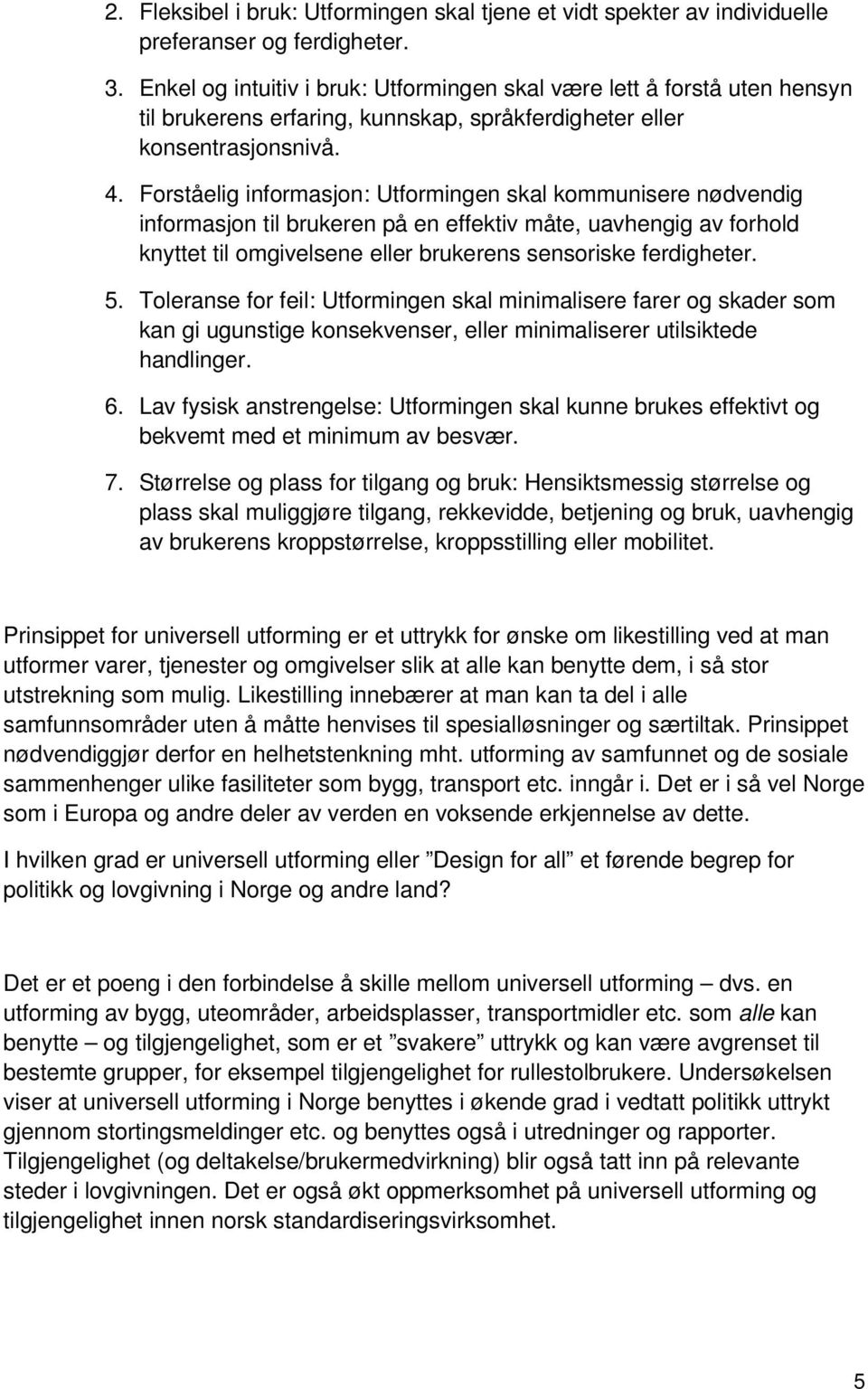 2. Fleksibel i bruk: Utformingen skal tjene et vidt spekter av individuelle preferanser og ferdigheter.

3. Enkel og intuitiv i bruk: Utformingen skal være lett å forstå uten hensyn til brukerens erfaring, kunnskap, språkferdigheter eller konsentrasjonsnivå.

4. Forståelig informasjon: Utformingen skal kommunisere nødvendig informasjon til brukeren på en effektiv måte, uavhengig av forhold knyttet til omgivelsene eller brukerens sensoriske ferdigheter.

5. Toleranse for feil: Utformingen skal minimalisere farer og skader som kan gi ugunstige konsekvenser, eller minimaliserer utilsiktede handlinger.

6. Lav fysisk anstrengelse: Utformingen skal kunne brukes effektivt og bekvemt med et minimum av besvær.

7. Størrelse og plass for tilgang og bruk: Hensiktsmessig størrelse og plass skal muliggjøre tilgang, rekkevidde, betjening og bruk, uavhengig av brukerens kroppstørrelse, kroppsstilling eller mobilitet.

Prinsippet for universell utforming er et uttrykk for ønske om likestilling ved at man utformer varer, tjenester og omgivelser slik at alle kan benytte dem, i så stor utstrekning som mulig. Likestilling innebærer at man kan ta del i alle samfunnsområder uten å måtte henvises til spesialløsninger og særtiltak. Prinsippet nødvendiggjør derfor en helhetstenkning mht. utforming av samfunnet og de sosiale sammenhenger ulike fasiliteter som bygg, transport etc. inngår i. Det er i så vel Norge som i Europa og andre deler av verden en voksende erkjennelse av dette.

I hvilken grad er universell utforming eller ”Design for all” et førende begrep for politikk og lovgivning i Norge og andre land?

Det er et poeng i den forbindelse å skille mellom universell utforming – dvs. en utforming av bygg, uteområder, arbeidsplasser, transportmidler etc. som alle kan benytte – og tilgjengelighet, som er et ”svakere” uttrykk og kan være avgrenset til bestemte grupper, for eksempel tilgjengelighet for rullestolbrukere. Undersøkelsen viser at universell utforming i Norge benyttes i økende grad i vedtatt politikk uttrykt gjennom stortingsmeldinger etc. og benyttes også i utredninger og rapporter. Tilgjengelighet (og deltakelse/brukermedvirkning) blir også tatt inn på relevante steder i lovgivningen. Det er også økt oppmerksomhet på universell utforming og tilgjengelighet innen norsk standardiseringsvirksomhet.

5